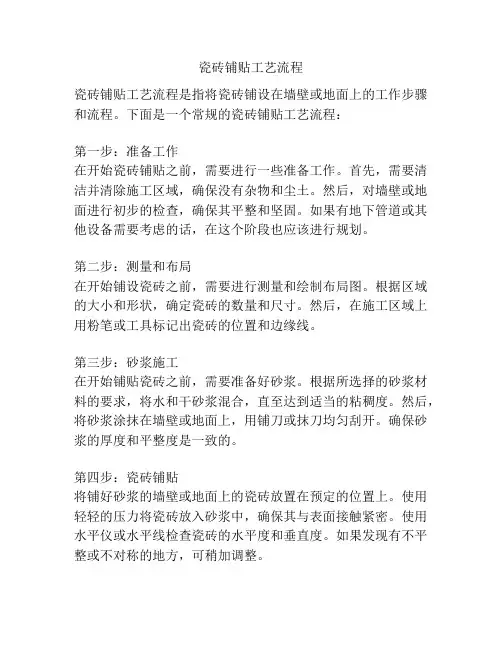 瓷砖铺贴工艺流程

瓷砖铺贴工艺流程是指将瓷砖铺设在墙壁或地面上的工作步骤和流程。下面是一个常规的瓷砖铺贴工艺流程：

第一步：准备工作
在开始瓷砖铺贴之前，需要进行一些准备工作。首先，需要清洁并清除施工区域，确保没有杂物和尘土。然后，对墙壁或地面进行初步的检查，确保其平整和坚固。如果有地下管道或其他设备需要考虑的话，在这个阶段也应该进行规划。

第二步：测量和布局
在开始铺设瓷砖之前，需要进行测量和绘制布局图。根据区域的大小和形状，确定瓷砖的数量和尺寸。然后，在施工区域上用粉笔或工具标记出瓷砖的位置和边缘线。

第三步：砂浆施工
在开始铺贴瓷砖之前，需要准备好砂浆。根据所选择的砂浆材料的要求，将水和干砂浆混合，直至达到适当的粘稠度。然后，将砂浆涂抹在墙壁或地面上，用铺刀或抹刀均匀刮开。确保砂浆的厚度和平整度是一致的。

第四步：瓷砖铺贴
将铺好砂浆的墙壁或地面上的瓷砖放置在预定的位置上。使用轻轻的压力将瓷砖放入砂浆中，确保其与表面接触紧密。使用水平仪或水平线检查瓷砖的水平度和垂直度。如果发现有不平整或不对称的地方，可稍加调整。